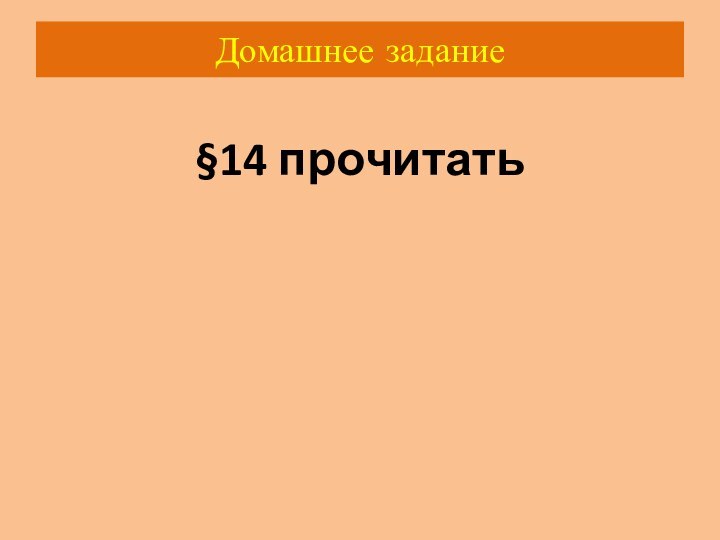 Домашнее задание

§14 прочитать